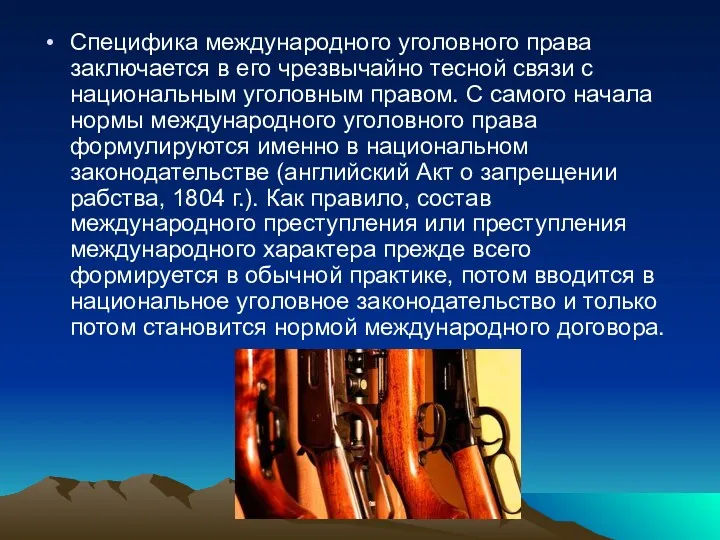 • Специфика международного уголовного права заключается в его чрезвычайно тесной связи с национальным уголовным правом. С самого начала нормы международного уголовного права формулируются именно в национальном законодательстве (английский Акт о запрещении рабства, 1804 г.). Как правило, состав международного преступления или преступления международного характера прежде всего формируется в обычной практике, потом вводится в национальное уголовное законодательство и только потом становится нормой международного договора.